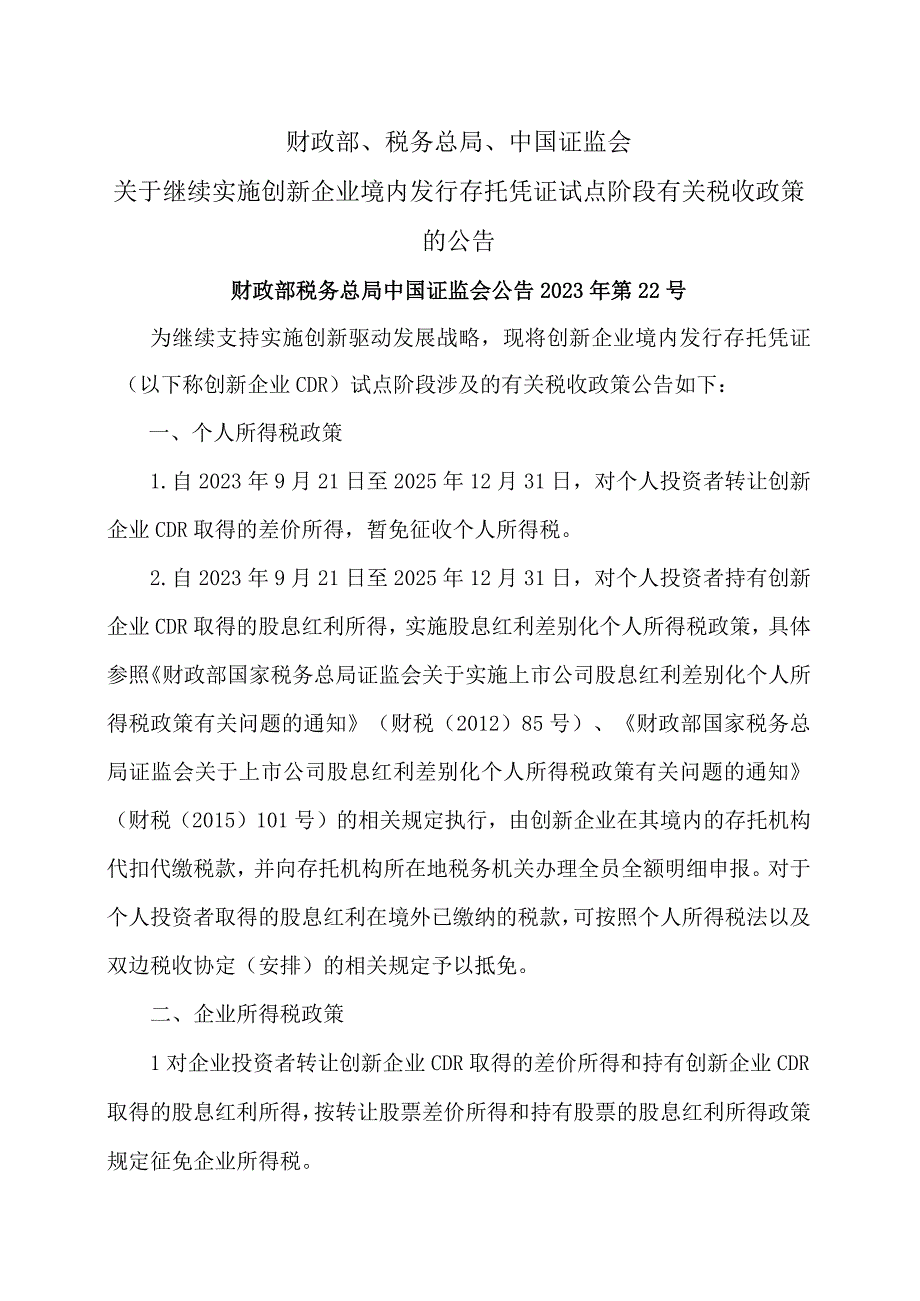 财政部、税务总局、中国证监会
关于继续实施创新企业境内发行存托凭证试点阶段有关税收政策的公告

财政部税务总局中国证监会公告2023年第22号

为继续支持实施创新驱动发展战略，现将创新企业境内发行存托凭证（以下称创新企业CDR）试点阶段涉及的有关税收政策公告如下：

一、个人所得税政策

1.自2023年9月21日至2025年12月31日，对个人投资者转让创新企业CDR取得的差价所得，暂免征收个人所得税。

2.自2023年9月21日至2025年12月31日，对个人投资者持有创新企业CDR取得的股息红利所得，实施股息红利差别化个人所得税政策，具体参照《财政部国家税务总局证监会关于实施上市公司股息红利差别化个人所得税政策有关问题的通知》（财税（2012）85号）、《财政部国家税务总局证监会关于上市公司股息红利差别化个人所得税政策有关问题的通知》（财税（2015）101号）的相关规定执行，由创新企业在其境内的存托机构代扣代缴税款，并向存托机构所在地税务机关办理全员全额明细申报。对于个人投资者取得的股息红利在境外已缴纳的税款，可按照个人所得税法以及双边税收协定（安排）的相关规定予以抵免。

二、企业所得税政策

1对企业投资者转让创新企业CDR取得的差价所得和持有创新企业CDR取得的股息红利所得，按转让股票差价所得和持有股票的股息红利所得政策规定征免企业所得税。